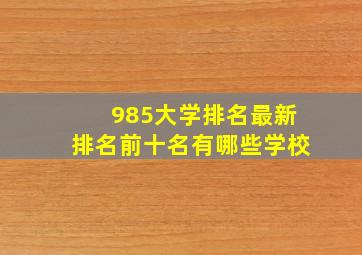 985大学排名最新
排名前十名有哪些学校